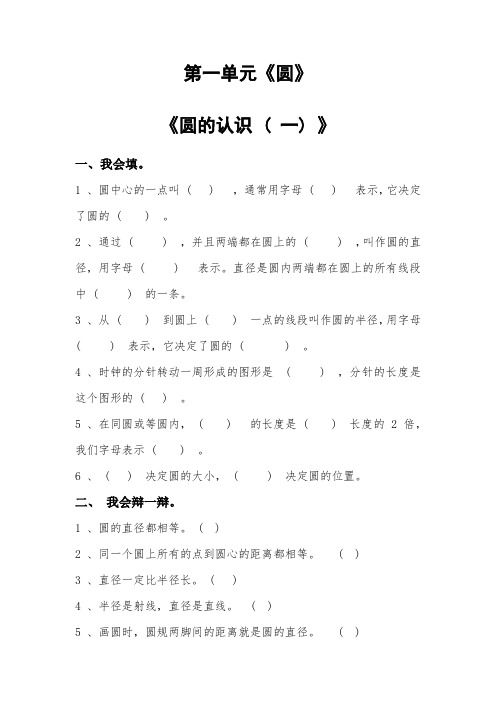 第一单元《圆》

《圆的认识（一）》

一、我会填。

1、圆中心的一点叫（　），通常用字母（　）表示，它决定了圆的（　）。

2、通过（　），并且两端都在圆上的（　），叫作圆的直径，用字母（　）表示。直径是圆内两端都在圆上的所有线段中（　）的一条。

3、从（　）到圆上（　）一点的线段叫作圆的半径，用字母（　）表示，它决定了圆的（　）。

4、时钟的分针转动一周形成的图形是（　），分针的长度是这个图形的（　）。

5、在同圆或等圆内，（　）的长度是（　）长度的 2 倍，我们字母表示（　）。

6、（　）决定圆的大小，（　）决定圆的位置。

二、我会辩一辩。

1、圆的直径都相等。（　）

2、同一个圆上所有的点到圆心的距离都相等。（　）

3、直径一定比半径长。（　）

4、半径是射线，直径是直线。（　）

5、画圆时，圆规两脚间的距离就是圆的直径。（　）